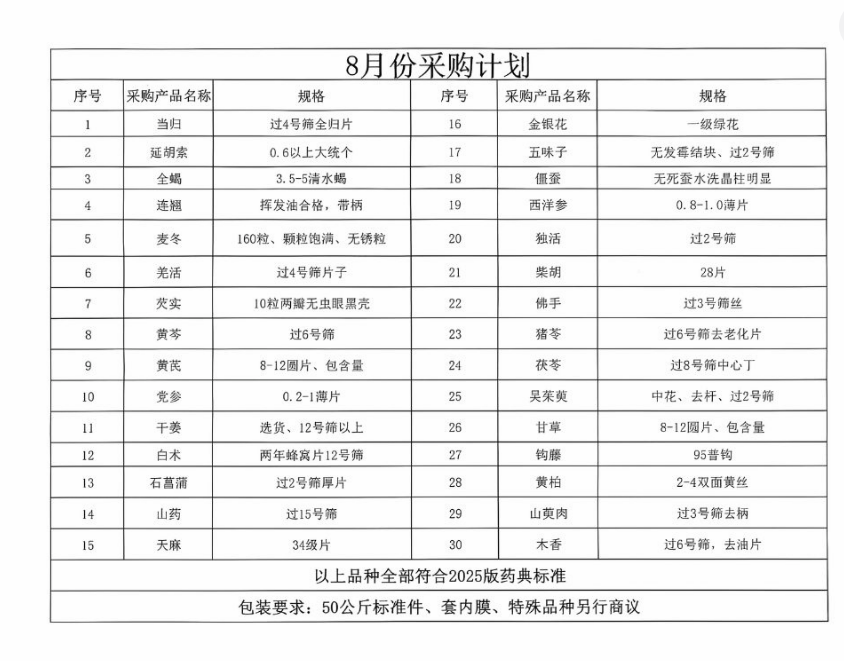 8月份采购计划

| 序号 | 采购产品名称 | 规格 | 序号 | 采购产品名称 | 规格 |
|---|---|---|---|---|---|
| 1 | 当归 | 过4号筛全归片 | 16 | 金银花 | 一级绿花 |
| 2 | 延胡索 | 0.6以上大统个 | 17 | 五味子 | 无发霉结块、过2号筛 |
| 3 | 全蝎 | 3.5-5清水蝎 | 18 | 僵蚕 | 无死蚕水洗晶柱明显 |
| 4 | 连翘 | 挥发油合格，带柄 | 19 | 西洋参 | 0.8-1.0薄片 |
| 5 | 麦冬 | 160粒、颗粒饱满、无锈粒 | 20 | 独活 | 过2号筛 |
| 6 | 羌活 | 过4号筛片子 | 21 | 柴胡 | 28片 |
| 7 | 芡实 | 10粒两瓣无虫眼黑壳 | 22 | 佛手 | 过3号筛丝 |
| 8 | 黄芩 | 过6号筛 | 23 | 猪苓 | 过6号筛去老化片 |
| 9 | 黄芪 | 8-12圆片、包含量 | 24 | 茯苓 | 过8号筛中心丁 |
| 10 | 党参 | 0.2-1薄片 | 25 | 吴茱萸 | 中花、去杆、过2号筛 |
| 11 | 干姜 | 选货、12号筛以上 | 26 | 甘草 | 8-12圆片、包含量 |
| 12 | 白术 | 两年蜂窝片12号筛 | 27 | 钩藤 | 95普钩 |
| 13 | 石菖蒲 | 过2号筛厚片 | 28 | 黄柏 | 2-4双面黄丝 |
| 14 | 山药 | 过15号筛 | 29 | 山萸肉 | 过3号筛去柄 |
| 15 | 天麻 | 34级片 | 30 | 木香 | 过6号筛，去油片 |

以上品种全部符合2025版药典标准

包装要求：50公斤标准件、套内膜、特殊品种另行商议